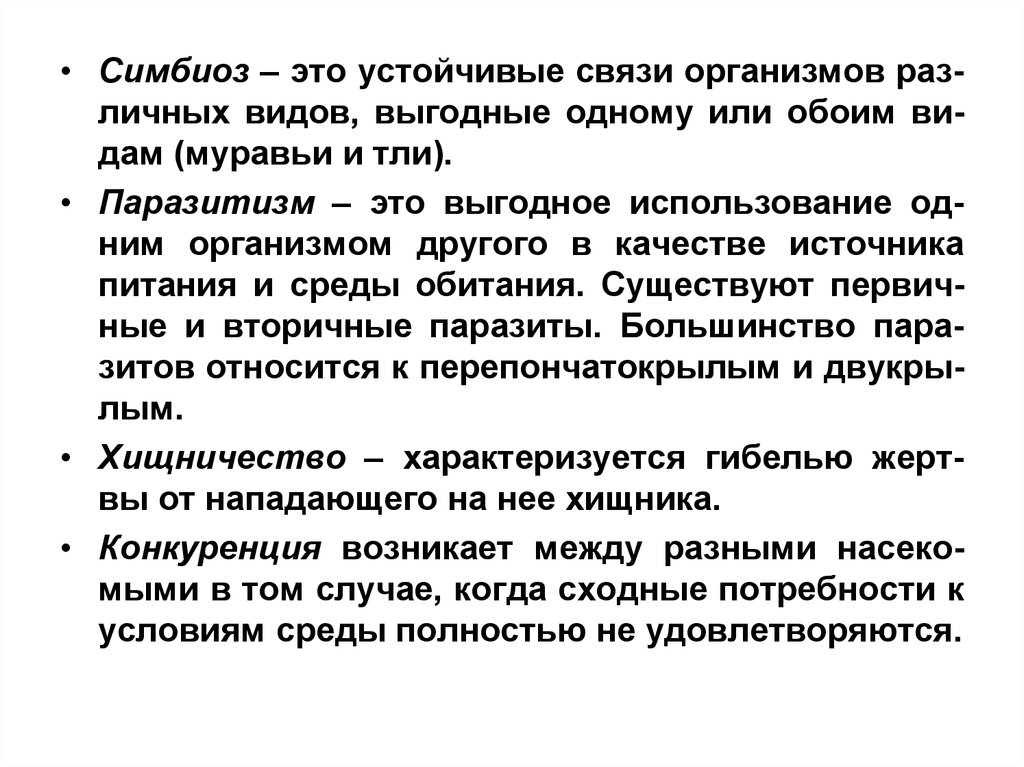 • Симбиоз – это устойчивые связи организмов различных видов, выгодные одному или обоим видам (муравьи и тли).

• Паразитизм – это выгодное использование одним организмом другого в качестве источника питания и среды обитания. Существуют первичные и вторичные паразиты. Большинство паразитов относится к перепончатокрылым и двукрылым.

• Хищничество – характеризуется гибелью жертвы от нападающего на нее хищника.

• Конкуренция возникает между разными насекомыми в том случае, когда сходные потребности к условиям среды полностью не удовлетворяются.